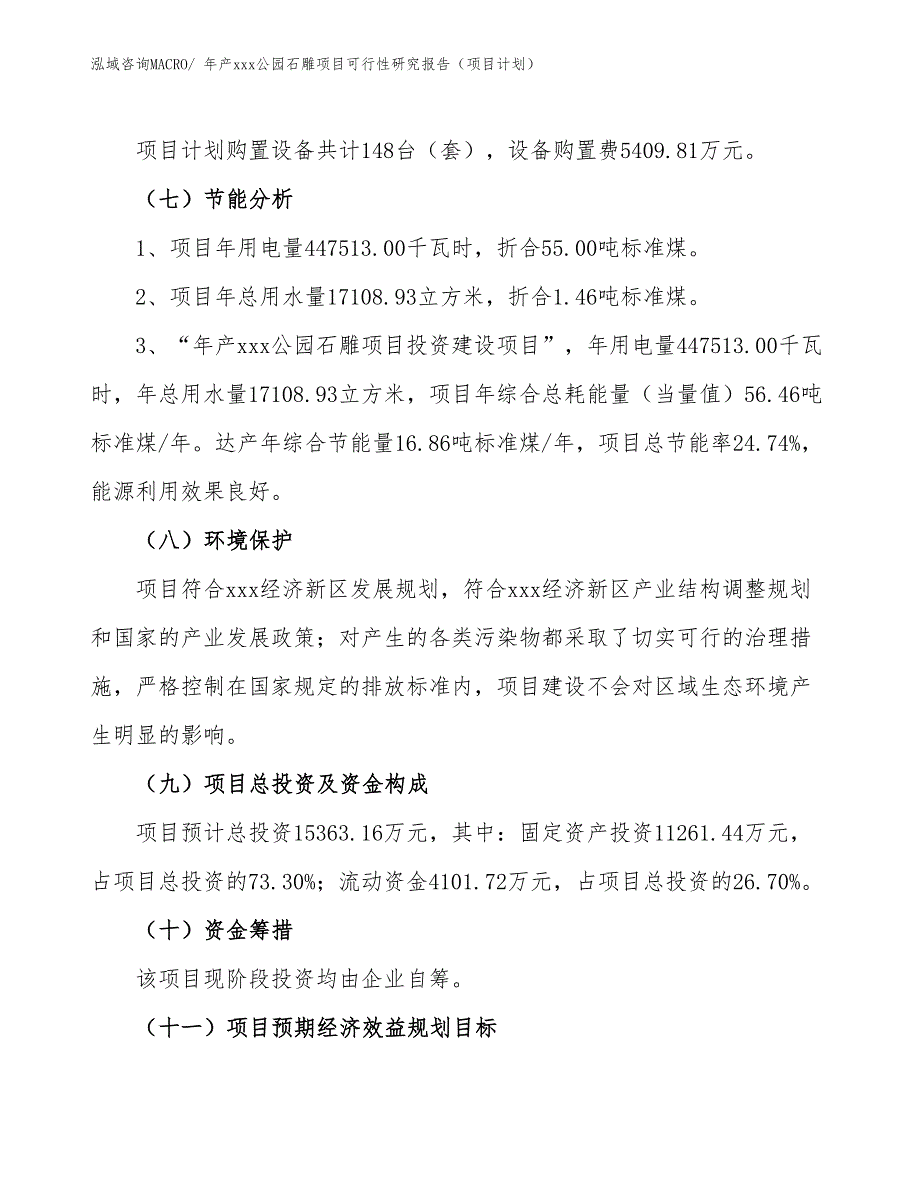 泓域咨询MACRO/ 年产xxx公园石雕项目可行性研究报告（项目计划）

项目计划购置设备共计148台（套），设备购置费5409.81万元。

（七）节能分析

1、项目年用电量447513.00千瓦时，折合55.00吨标准煤。

2、项目年总用水量17108.93立方米，折合1.46吨标准煤。

3、“年产xxx公园石雕项目投资建设项目”，年用电量447513.00千瓦时，年总用水量17108.93立方米，项目年综合总耗能量（当量值）56.46吨标准煤/年。达产年综合节能量16.86吨标准煤/年，项目总节能率24.74%，能源利用效果良好。

（八）环境保护

项目符合xxx经济新区发展规划，符合xxx经济新区产业结构调整规划和国家的产业发展政策；对产生的各类污染物都采取了切实可行的治理措施，严格控制在国家规定的排放标准内，项目建设不会对区域生态环境产生明显的影响。

（九）项目总投资及资金构成

项目预计总投资15363.16万元，其中：固定资产投资11261.44万元，占项目总投资的73.30%；流动资金4101.72万元，占项目总投资的26.70%。

（十）资金筹措

该项目现阶段投资均由企业自筹。

（十一）项目预期经济效益规划目标